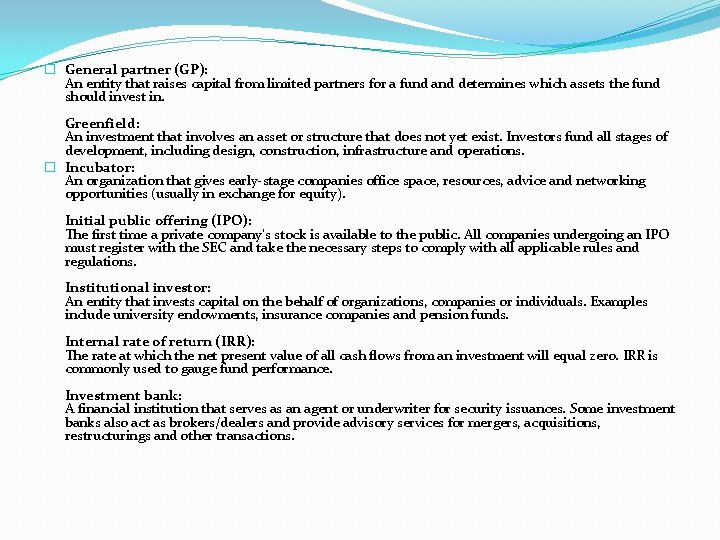 General partner (GP):
An entity that raises capital from limited partners for a fund and determines which assets the fund should invest in.

Greenfield:
An investment that involves an asset or structure that does not yet exist. Investors fund all stages of development, including design, construction, infrastructure and operations.

Incubator:
An organization that gives early-stage companies office space, resources, advice and networking opportunities (usually in exchange for equity).

Initial public offering (IPO):
The first time a private company's stock is available to the public. All companies undergoing an IPO must register with the SEC and take the necessary steps to comply with all applicable rules and regulations.

Institutional investor:
An entity that invests capital on the behalf of organizations, companies or individuals. Examples include university endowments, insurance companies and pension funds.

Internal rate of return (IRR):
The rate at which the net present value of all cash flows from an investment will equal zero. IRR is commonly used to gauge fund performance.

Investment bank:
A financial institution that serves as an agent or underwriter for security issuances. Some investment banks also act as brokers/dealers and provide advisory services for mergers, acquisitions, restructurings and other transactions.